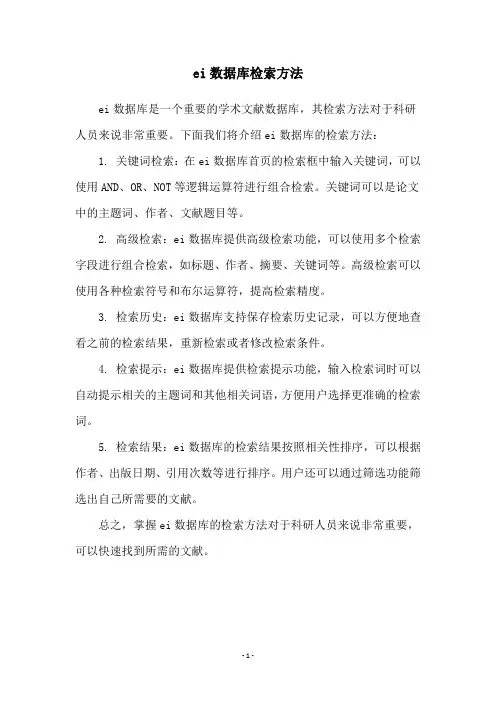 ei 数据库检索方法

ei 数据库是一个重要的学术文献数据库，其检索方法对于科研人员来说非常重要。下面我们将介绍 ei 数据库的检索方法：

1. 关键词检索：在 ei 数据库首页的检索框中输入关键词，可以使用 AND、OR、NOT 等逻辑运算符进行组合检索。关键词可以是论文中的主题词、作者、文献题目等。

2. 高级检索：ei 数据库提供高级检索功能，可以使用多个检索字段进行组合检索，如标题、作者、摘要、关键词等。高级检索可以使用各种检索符号和布尔运算符，提高检索精度。

3. 检索历史：ei 数据库支持保存检索历史记录，可以方便地查看之前的检索结果，重新检索或者修改检索条件。

4. 检索提示：ei 数据库提供检索提示功能，输入检索词时可以自动提示相关的主题词和其他相关词语，方便用户选择更准确的检索词。

5. 检索结果：ei 数据库的检索结果按照相关性排序，可以根据作者、出版日期、引用次数等进行排序。用户还可以通过筛选功能筛选出自己所需要的文献。

总之，掌握 ei 数据库的检索方法对于科研人员来说非常重要，可以快速找到所需的文献。

- 1 -